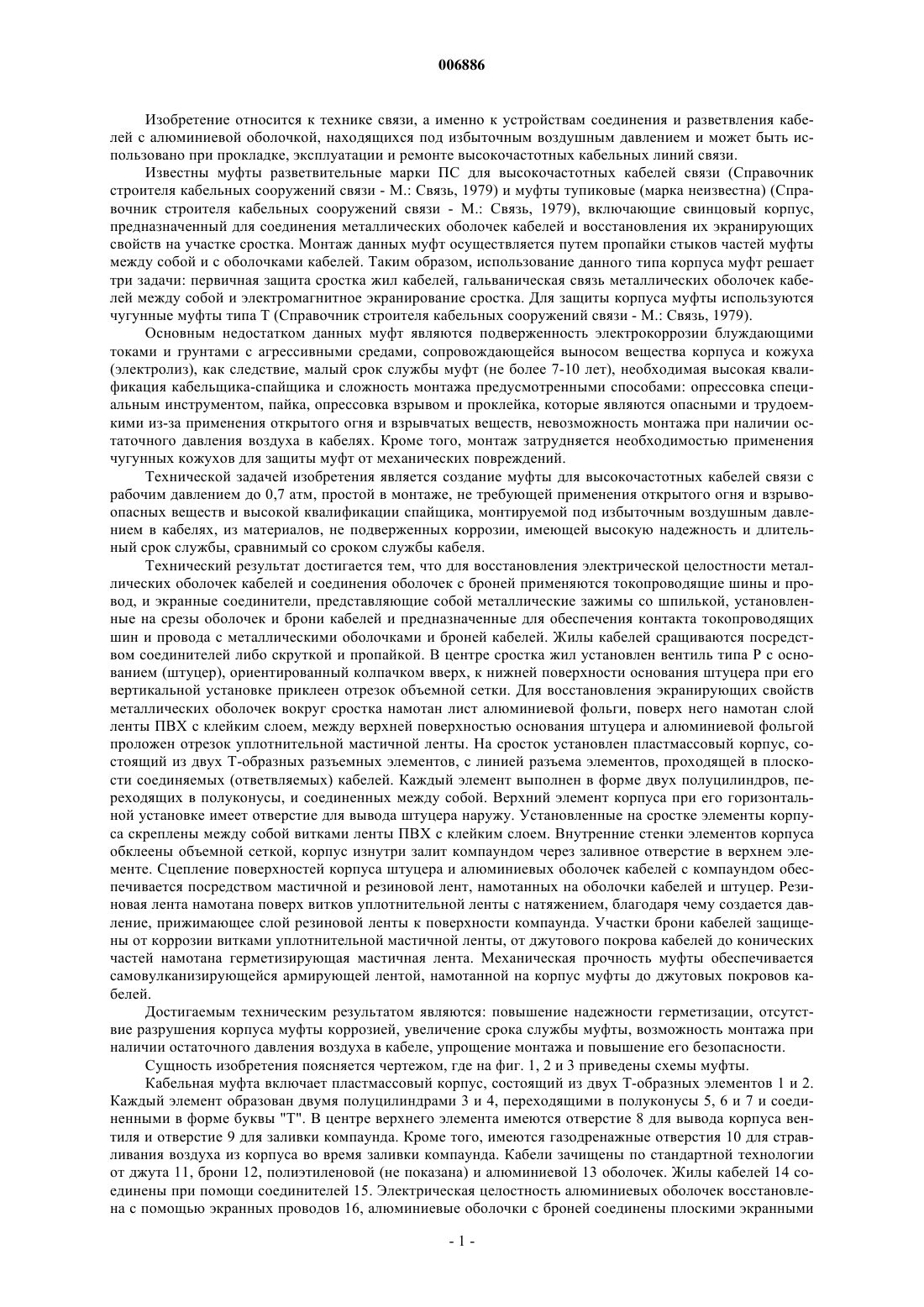 006886

Изобретение относится к технике связи, а именно к устройствам соединения и разветвления кабелей с алюминиевой оболочкой, находящихся под избыточным воздушным давлением и может быть использовано при прокладке, эксплуатации и ремонте высокочастотных кабельных линий связи.

Известны муфты разветвительные марки ПС для высокочастотных кабелей связи (Справочник строителя кабельных сооружений связи - М.: Связь, 1979) и муфты тупиковые (марка неизвестна) (Справочник строителя кабельных сооружений связи - М.: Связь, 1979), включающие свинцовый корпус, предназначенный для соединения металлических оболочек кабелей и восстановления их экранирующих свойств на участке сростка. Монтаж данных муфт осуществляется путем пропайки стыков частей муфты между собой и с оболочками кабелей. Таким образом, использование данного типа корпуса муфт решает три задачи: первичная защита сростка жил кабелей, гальваническая связь металлических оболочек кабелей между собой и электромагнитное экранирование сростка. Для защиты корпуса муфты используются чугунные муфты типа Т (Справочник строителя кабельных сооружений связи - М.: Связь, 1979).

Основным недостатком данных муфт являются подверженность электрокоррозии блуждающими токами и грунтами с агрессивными средами, сопровождающейся выносом вещества корпуса и кожуха (электролиз), как следствие, малый срок службы муфт (не более 7-10 лет), необходимая высокая квалификация кабельщика-спайщика и сложность монтажа предусмотренными способами: опрессовка специальным инструментом, пайка, опрессовка взрывом и проклейка, которые являются опасными и трудоемкими из-за применения открытого огня и взрывчатых веществ, невозможность монтажа при наличии остаточного давления воздуха в кабелях. Кроме того, монтаж затрудняется необходимостью применения чугунных кожухов для защиты муфт от механических повреждений.

Технической задачей изобретения является создание муфты для высокочастотных кабелей связи с рабочим давлением до 0,7 атм, простой в монтаже, не требующей применения открытого огня и взрывоопасных веществ и высокой квалификации спайщика, монтируемой под избыточным воздушным давлением в кабелях, из материалов, не подверженных коррозии, имеющей высокую надежность и длительный срок службы, сравнимый со сроком службы кабеля.

Технический результат достигается тем, что для восстановления электрической целостности металлических оболочек кабелей и соединения оболочек с броней применяются токопроводящие шины и провод, и экранные соединители, представляющие собой металлические зажимы со шпилькой, установленные на срезы оболочек и брони кабелей и предназначенные для обеспечения контакта токопроводящих шин и провода с металлическими оболочками и броней кабелей. Жилы кабелей сращиваются посредством соединителей либо скруткой и пропайкой. В центре сростка жил установлен вентиль типа Р с основанием (штуцер), ориентированный колпачком вверх, к нижней поверхности основания штуцера при его вертикальной установке приклеен отрезок объемной сетки. Для восстановления экранирующих свойств металлических оболочек вокруг сростка намотан лист алюминиевой фольги, поверх него намотан слой ленты ПВХ с клейким слоем, между верхней поверхностью основания штуцера и алюминиевой фольгой проложен отрезок уплотнительной мастичной ленты. На сросток установлен пластмассовый корпус, состоящий из двух Т-образных разъемных элементов, с линией разъема элементов, проходящей в плоскости соединяемых (ответвляемых) кабелей. Каждый элемент выполнен в форме двух полуцилиндров, переходящих в полуконусы, и соединенных между собой. Верхний элемент корпуса при его горизонтальной установке имеет отверстие для вывода штуцера наружу. Установленные на сростке элементы корпуса скреплены между собой витками ленты ПВХ с клейким слоем. Внутренние стенки элементов корпуса обклеены объемной сеткой, корпус изнутри залит компаундом через заливное отверстие в верхнем элементе. Сцепление поверхностей корпуса штуцера и алюминиевых оболочек кабелей с компаундом обеспечивается посредством мастичной и резиновой лент, намотанных на оболочки кабелей и штуцер. Резиновая лента намотана поверх витков уплотнительной ленты с натяжением, благодаря чему создается давление, прижимающее слой резиновой ленты к поверхности компаунда. Участки брони кабелей защищены от коррозии витками уплотнительной мастичной ленты, от джутового покрова кабелей до конических частей намотана герметизирующая мастичная лента. Механическая прочность муфты обеспечивается самовулканизирующейся армирующей лентой, намотанной на корпус муфты до джутовых покровов кабелей.

Достигаемым техническим результатом являются: повышение надежности герметизации, отсутствие разрушения корпуса муфты коррозией, увеличение срока службы муфты, возможность монтажа при наличии остаточного давления воздуха в кабеле, упрощение монтажа и повышение его безопасности.

Сущность изобретения поясняется чертежом, где на фиг. 1, 2 и 3 приведены схемы муфты.

Кабельная муфта включает пластмассовый корпус, состоящий из двух Т-образных элементов 1 и 2. Каждый элемент образован двумя полуцилиндрами 3 и 4, переходящими в полуконусы 5, 6 и 7 и соединенными в форме буквы "Т". В центре верхнего элемента имеются отверстие 8 для вывода корпуса вентиля и отверстие 9 для заливки компаунда. Кроме того, имеются газодренажные отверстия 10 для стравливания воздуха из корпуса во время заливки компаунда. Кабели зачищены по стандартной технологии от джута 11, брони 12, полиэтиленовой (не показана) и алюминиевой 13 оболочек. Жилы кабелей 14 соединены при помощи соединителей 15. Электрическая целостность алюминиевых оболочек восстановлена с помощью экранных проводов 16, алюминиевые оболочки с броней соединены плоскими экранными

- 1 -